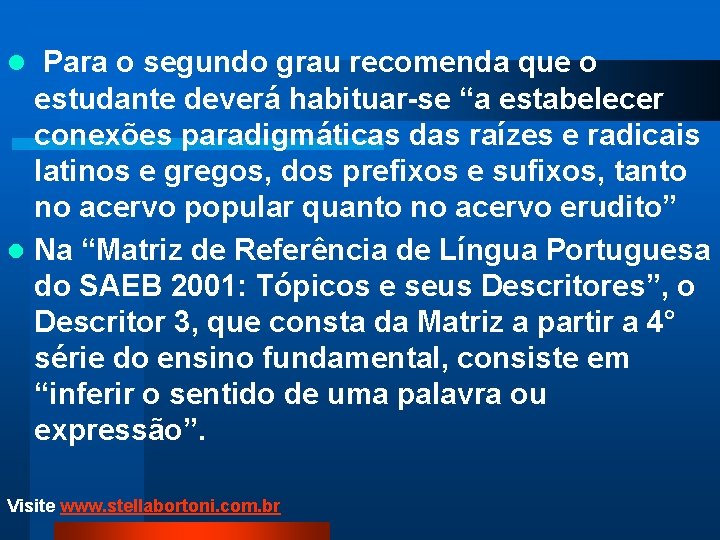 Para o segundo grau recomenda que o estudante deverá habituar-se “a estabelecer conexões paradigmáticas das raízes e radicais latinos e gregos, dos prefixos e sufixos, tanto no acervo popular quanto no acervo erudito”

Na “Matriz de Referência de Língua Portuguesa do SAEB 2001: Tópicos e seus Descritores”, o Descritor 3, que consta da Matriz a partir a 4° série do ensino fundamental, consiste em “inferir o sentido de uma palavra ou expressão”.

Visite www.stellabortoni.com.br